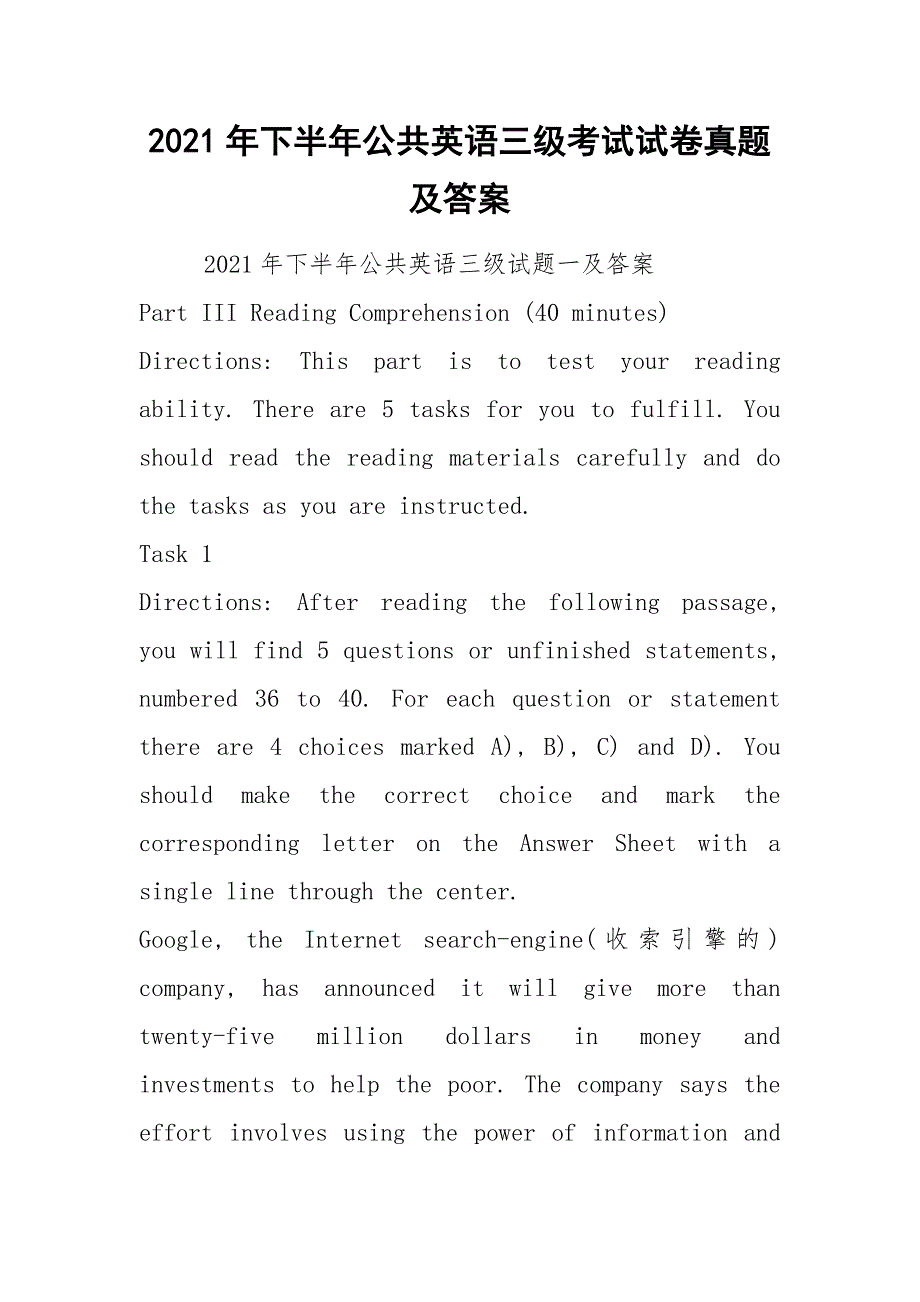 2021 年下半年公共英语三级考试试卷真题及答案

2021 年下半年公共英语三级试题一及答案

Part III Reading Comprehension (40 minutes)

Directions: This part is to test your reading ability. There are 5 tasks for you to fulfill. You should read the reading materials carefully and do the tasks as you are instructed.

Task 1

Directions: After reading the following passage, you will find 5 questions or unfinished statements, numbered 36 to 40. For each question or statement there are 4 choices marked A), B), C) and D). You should make the correct choice and mark the corresponding letter on the Answer Sheet with a single line through the center.

Google, the Internet search-engine(收索引擎的) company, has announced it will give more than twenty-five million dollars in money and investments to help the poor. The company says the effort involves using the power of information and